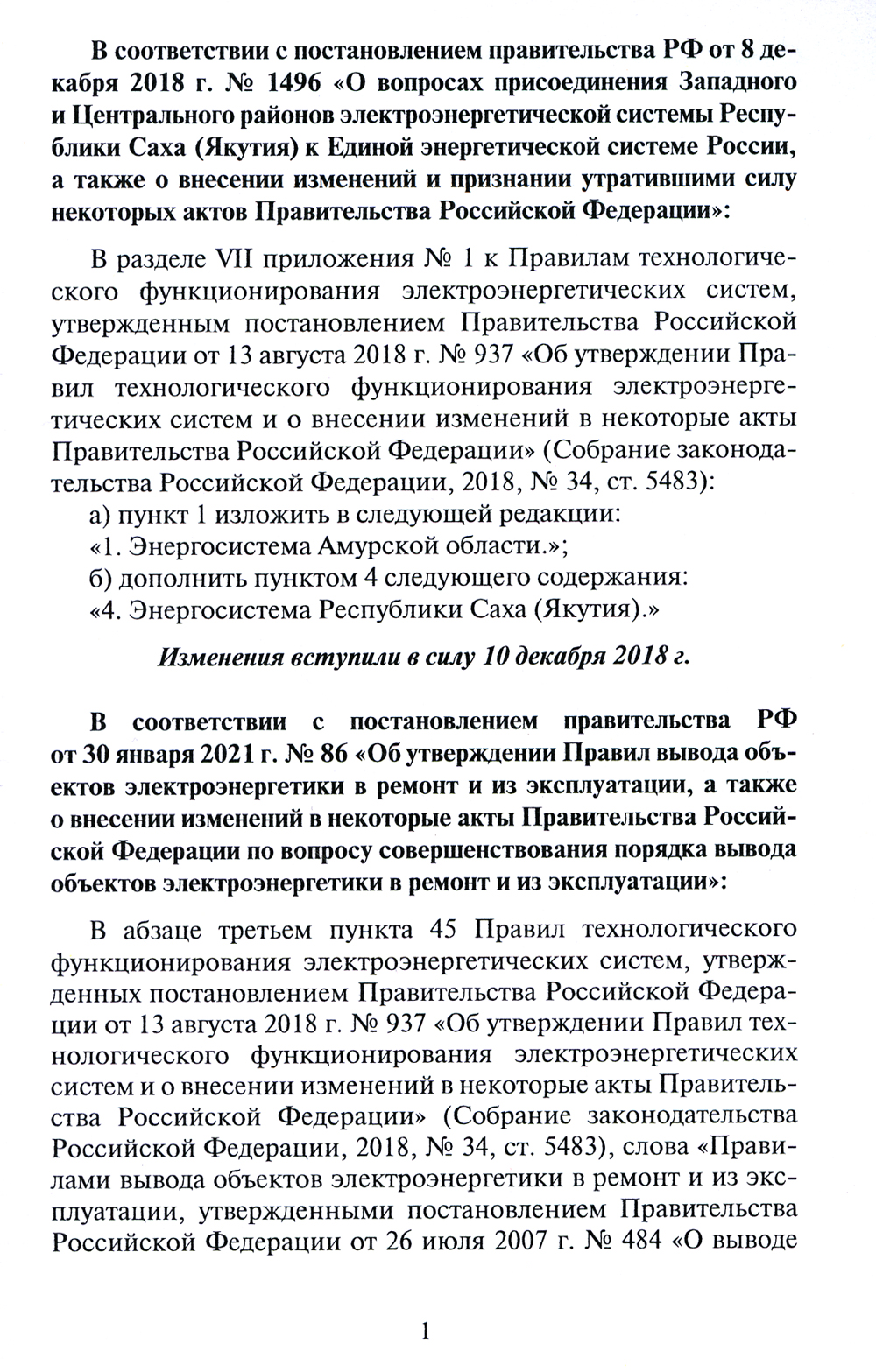 В соответствии с постановлением правительства РФ от 8 декабря 2018 г. № 1496 «О вопросах присоединения Западного и Центрального районов электроэнергетической системы Республики Саха (Якутия) к Единой энергетической системе России, а также о внесении изменений и признании утратившими силу некоторых актов Правительства Российской Федерации»:

В разделе VII приложения № 1 к Правилам технологического функционирования электроэнергетических систем, утвержденным постановлением Правительства Российской Федерации от 13 августа 2018 г. № 937 «Об утверждении Правил технологического функционирования электроэнергетических систем и о внесении изменений в некоторые акты Правительства Российской Федерации» (Собрание законодательства Российской Федерации, 2018, № 34, ст. 5483):
а) пункт 1 изложить в следующей редакции:
«1. Энергосистема Амурской области.»;
б) дополнить пунктом 4 следующего содержания:
«4. Энергосистема Республики Саха (Якутия).»

Изменения вступили в силу 10 декабря 2018 г.

В соответствии с постановлением правительства РФ от 30 января 2021 г. № 86 «Об утверждении Правил вывода объектов электроэнергетики в ремонт и из эксплуатации, а также о внесении изменений в некоторые акты Правительства Российской Федерации по вопросу совершенствования порядка вывода объектов электроэнергетики в ремонт и из эксплуатации»:

В абзаце третьем пункта 45 Правил технологического функционирования электроэнергетических систем, утвержденных постановлением Правительства Российской Федерации от 13 августа 2018 г. № 937 «Об утверждении Правил технологического функционирования электроэнергетических систем и о внесении изменений в некоторые акты Правительства Российской Федерации» (Собрание законодательства Российской Федерации, 2018, № 34, ст. 5483), слова «Правилами вывода объектов электроэнергетики в ремонт и из эксплуатации, утвержденными постановлением Правительства Российской Федерации от 26 июля 2007 г. № 484 «О выводе

1